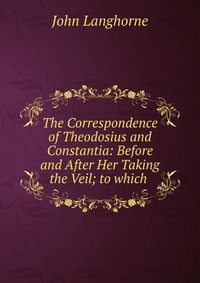 John Langhorne

The Correspondence of Theodosius and Constantia: Before and After Her Taking the Veil; to which